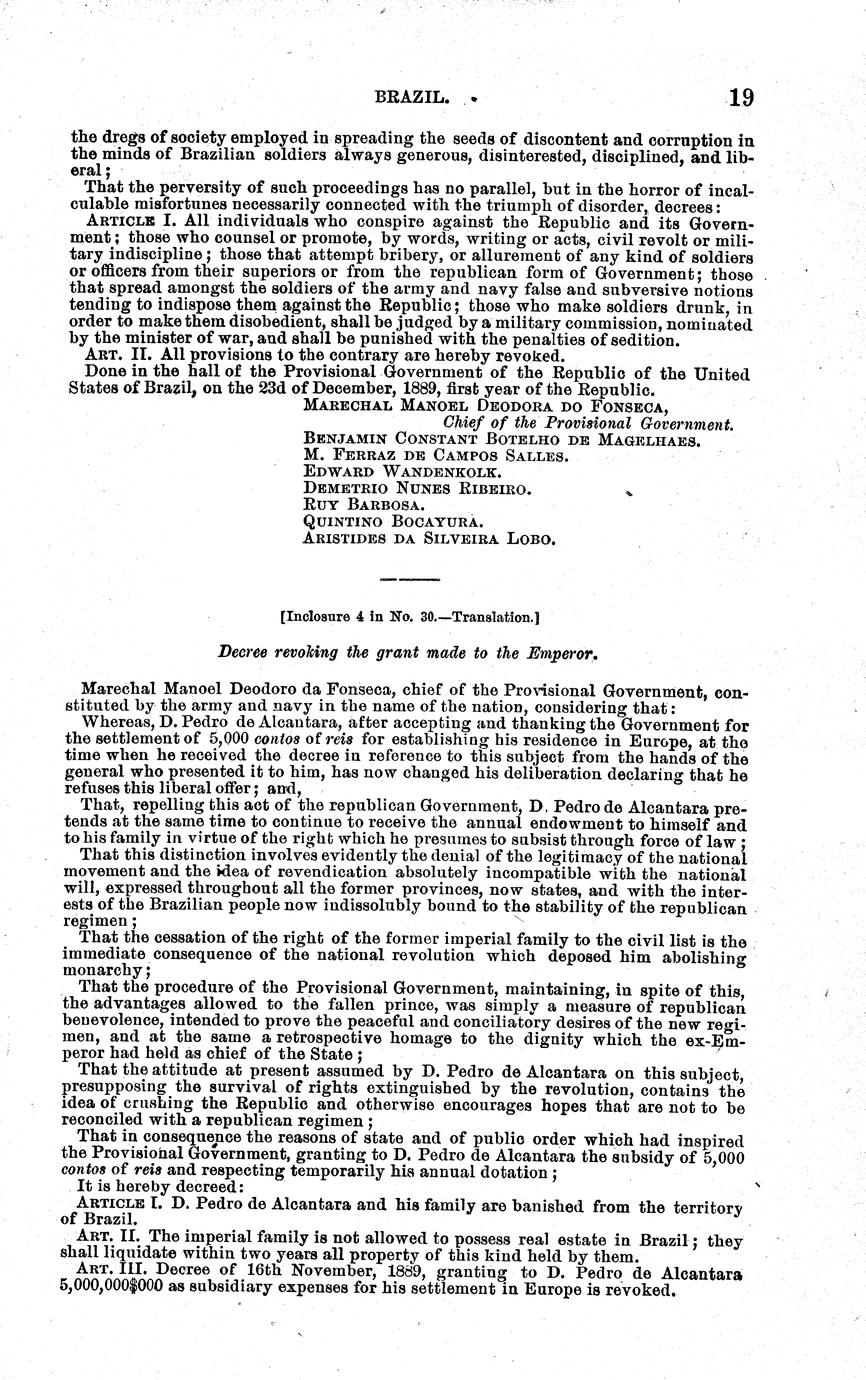 BRAZIL. 19

the dregs of society employed in spreading the seeds of discontent and corruption in the minds of Brazilian soldiers always generous, disinterested, disciplined, and liberal;

That the perversity of such proceedings has no parallel, but in the horror of incalculable misfortunes necessarily connected with the triumph of disorder, decrees:

ARTICLE I. All individuals who conspire against the Republic and its Government; those who counsel or promote, by words, writing or acts, civil revolt or military indiscipline; those that attempt bribery, or allurement of any kind of soldiers or officers from their superiors or from the republican form of Government; those that spread amongst the soldiers of the army and navy false and subversive notions tending to indispose them against the Republic; those who make soldiers drunk, in order to make them disobedient, shall be judged by a military commission, nominated by the minister of war, and shall be punished with the penalties of sedition.

ART. II. All provisions to the contrary are hereby revoked.

Done in the hall of the Provisional Government of the Republic of the United States of Brazil, on the 23d of December, 1889, first year of the Republic.

MARECHAL MANOEL DEODORA DO FONSECA,
Chief of the Provisional Government.
BENJAMIN CONSTANT BOTELHO DE MAGELHAES.
M. FERRAZ DE CAMPOS SALLES.
EDWARD WANDENKOLK.
DEMETRIO NUNES RIBEIRO.
RUY BARBOSA.
QUINTINO BOCAYURA.
ARISTIDES DA SILVEIRA LOBO.

[Inclosure 4 in No. 30.—Translation.]

Decree revoking the grant made to the Emperor.

Marechal Manoel Deodoro da Fonseca, chief of the Provisional Government, constituted by the army and navy in the name of the nation, considering that:

Whereas, D. Pedro de Alcantara, after accepting and thanking the Government for the settlement of 5,000 contos of reis for establishing his residence in Europe, at the time when he received the decree in reference to this subject from the hands of the general who presented it to him, has now changed his deliberation declaring that he refuses this liberal offer; and,

That, repelling this act of the republican Government, D. Pedro de Alcantara pretends at the same time to continue to receive the annual endowment to himself and to his family in virtue of the right which he presumes to subsist through force of law;

That this distinction involves evidently the denial of the legitimacy of the national movement and the idea of revendication absolutely incompatible with the national will, expressed throughout all the former provinces, now states, and with the interests of the Brazilian people now indissolubly bound to the stability of the republican regimen;

That the cessation of the right of the former imperial family to the civil list is the immediate consequence of the national revolution which deposed him abolishing monarchy;

That the procedure of the Provisional Government, maintaining, in spite of this, the advantages allowed to the fallen prince, was simply a measure of republican benevolence, intended to prove the peaceful and conciliatory desires of the new regimen, and at the same a retrospective homage to the dignity which the ex-Emperor had held as chief of the State;

That the attitude at present assumed by D. Pedro de Alcantara on this subject, presupposing the survival of rights extinguished by the revolution, contains the idea of crushing the Republic and otherwise encourages hopes that are not to be reconciled with a republican regimen;

That in consequence the reasons of state and of public order which had inspired the Provisional Government, granting to D. Pedro de Alcantara the subsidy of 5,000 contos of reis and respecting temporarily his annual dotation;

It is hereby decreed:

ARTICLE I. D. Pedro de Alcantara and his family are banished from the territory of Brazil.

ART. II. The imperial family is not allowed to possess real estate in Brazil; they shall liquidate within two years all property of this kind held by them.

ART. III. Decree of 16th November, 1889, granting to D. Pedro de Alcantara 5,000,000$000 as subsidiary expenses for his settlement in Europe is revoked.